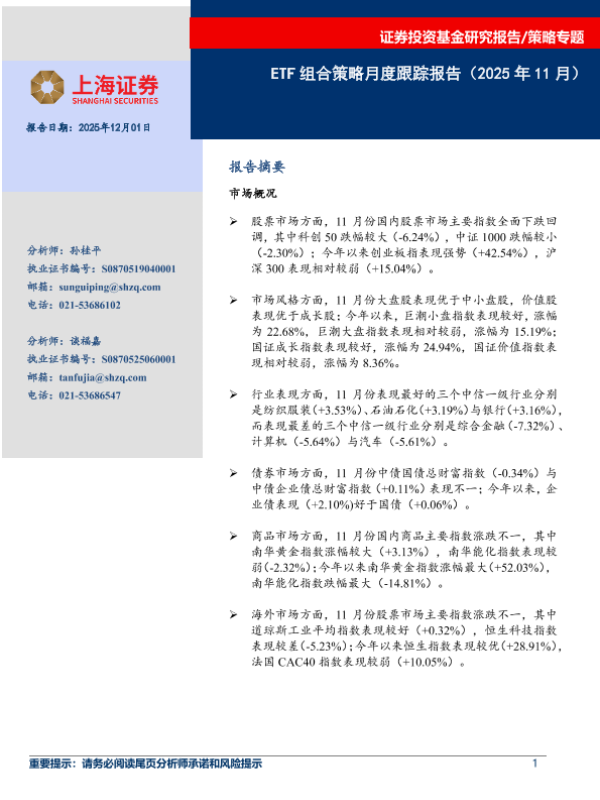 证券投资基金研究报告/策略专题

上海证券
SHANGHAI SECURITIES

ETF 组合策略月度跟踪报告（2025 年 11 月）

报告日期：2025年12月01日

分析师：孙桂平
执业证书编号：S0870519040001
邮箱：sunguiping@shzq.com
电话：021-53686102

分析师：谈福嘉
执业证书编号：S0870525060001
邮箱：tanfujia@shzq.com
电话：021-53686547

报告摘要

市场概况

➢ 股票市场方面，11 月份国内股票市场主要指数全面下跌回调，其中科创 50 跌幅较大（-6.24%），中证 1000 跌幅较小（-2.30%）；今年以来创业板指表现强势（+42.54%），沪深 300 表现相对较弱（+15.04%）。

➢ 市场风格方面，11 月份大盘股表现优于中小盘股，价值股表现优于成长股；今年以来，巨潮小盘指数表现较好，涨幅为 22.68%，巨潮大盘指数表现相对较弱，涨幅为 15.19%；国证成长指数表现较好，涨幅为 24.94%，国证价值指数表现相对较弱，涨幅为 8.36%。

➢ 行业表现方面，11 月份表现最好的三个中信一级行业分别是纺织服装（+3.53%）、石油石化（+3.19%）与银行（+3.16%），而表现最差的三个中信一级行业分别是综合金融（-7.32%）、计算机（-5.64%）与汽车（-5.61%）。

➢ 债券市场方面，11 月份中债国债总财富指数（-0.34%）与中债企业债总财富指数（+0.11%）表现不一；今年以来，企业债表现（+2.10%)好于国债（+0.06%）。

➢ 商品市场方面，11 月份国内商品主要指数涨跌不一，其中南华黄金指数涨幅较大（+3.13%），南华能化指数表现较弱(-2.32%)；今年以来南华黄金指数涨幅最大(+52.03%)，南华能化指数跌幅最大（-14.81%）。

➢ 海外市场方面，11 月份股票市场主要指数涨跌不一，其中道琼斯工业平均指数表现较好（+0.32%），恒生科技指数表现较差(-5.23%)；今年以来恒生指数表现较优(+28.91%)，法国 CAC40 指数表现较弱（+10.05%）。

重要提示：请务必阅读尾页分析师承诺和风险提示 1